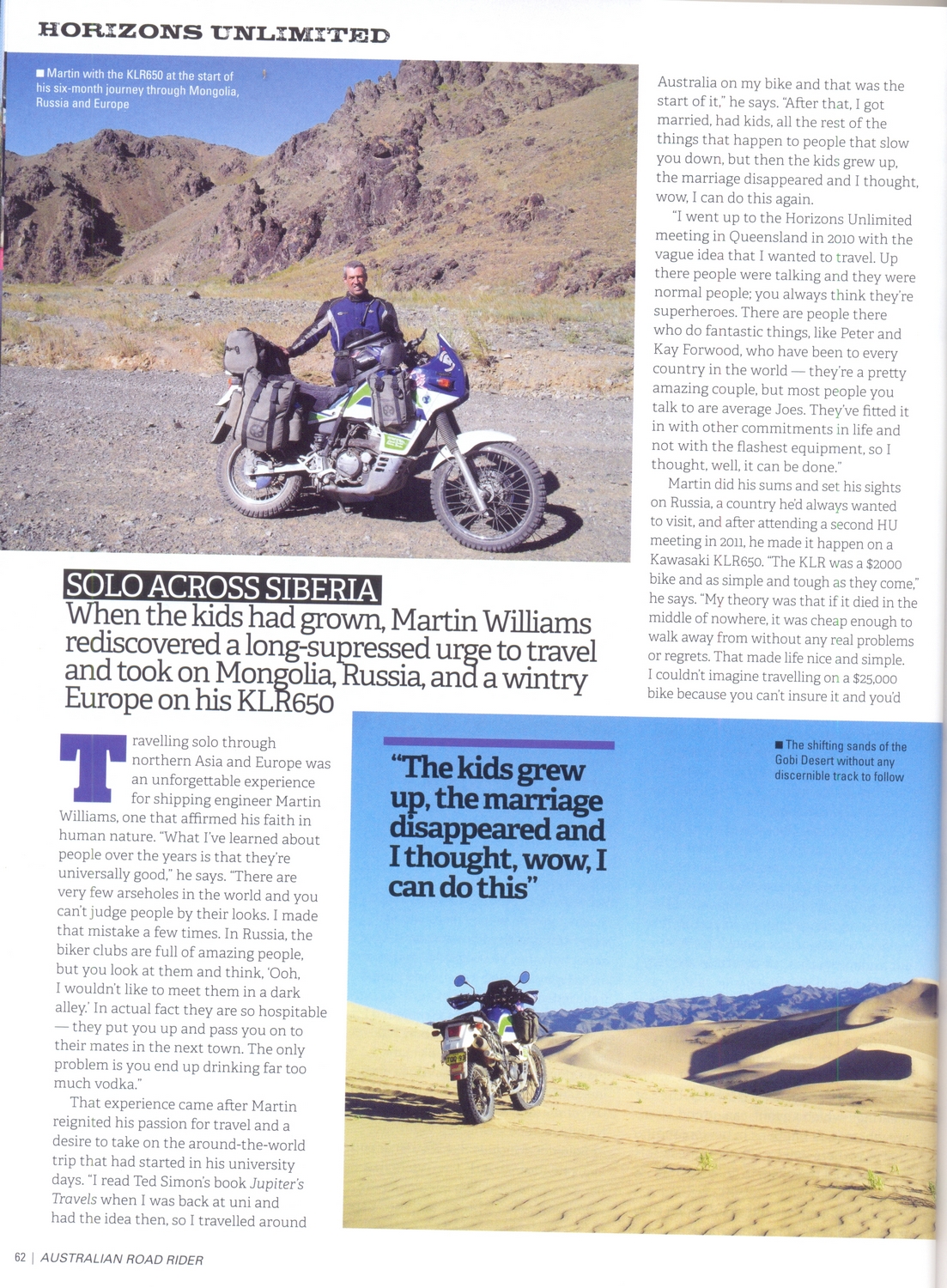 HORIZONS UNLIMITED

■ Martin with the KLR650 at the start of his six-month journey through Mongolia, Russia and Europe

SOLO ACROSS SIBERIA

When the kids had grown, Martin Williams rediscovered a long-supressed urge to travel and took on Mongolia, Russia, and a wintry Europe on his KLR650

Travelling solo through northern Asia and Europe was an unforgettable experience for shipping engineer Martin Williams, one that affirmed his faith in human nature. "What I've learned about people over the years is that they're universally good," he says. "There are very few arseholes in the world and you can't judge people by their looks. I made that mistake a few times. In Russia, the biker clubs are full of amazing people, but you look at them and think, 'Ooh, I wouldn't like to meet them in a dark alley.' In actual fact they are so hospitable — they put you up and pass you on to their mates in the next town. The only problem is you end up drinking far too much vodka."

That experience came after Martin reignited his passion for travel and a desire to take on the around-the-world trip that had started in his university days. "I read Ted Simon's book Jupiter's Travels when I was back at uni and had the idea then, so I travelled around Australia on my bike and that was the start of it," he says. "After that, I got married, had kids, all the rest of the things that happen to people that slow you down, but then the kids grew up, the marriage disappeared and I thought, wow, I can do this again.

"I went up to the Horizons Unlimited meeting in Queensland in 2010 with the vague idea that I wanted to travel. Up there people were talking and they were normal people; you always think they're superheroes. There are people there who do fantastic things, like Peter and Kay Forwood, who have been to every country in the world — they're a pretty amazing couple, but most people you talk to are average Joes. They've fitted it in with other commitments in life and not with the flashest equipment, so I thought, well, it can be done."

Martin did his sums and set his sights on Russia, a country he'd always wanted to visit, and after attending a second HU meeting in 2011, he made it happen on a Kawasaki KLR650. "The KLR was a $2000 bike and as simple and tough as they come," he says. "My theory was that if it died in the middle of nowhere, it was cheap enough to walk away from without any real problems or regrets. That made life nice and simple. I couldn't imagine travelling on a $25,000 bike because you can't insure it and you'd

"The kids grew up, the marriage disappeared and I thought, wow, I can do this"

■ The shifting sands of the Gobi Desert without any discernible track to follow

62 | AUSTRALIAN ROAD RIDER